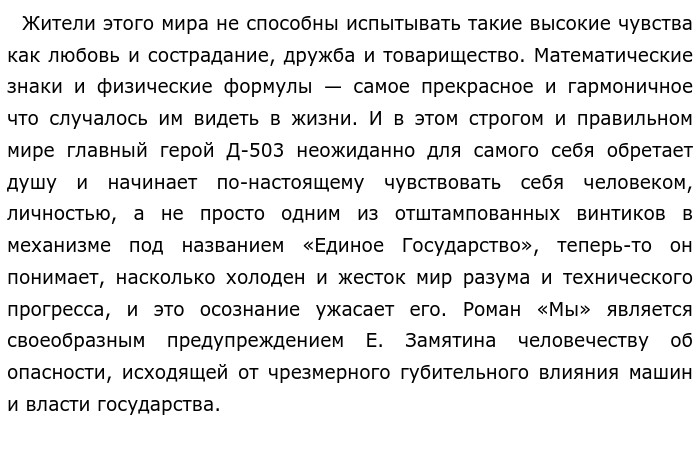 Жители этого мира не способны испытывать такие высокие чувства как любовь и сострадание, дружба и товарищество. Математические знаки и физические формулы — самое прекрасное и гармоничное что случалось им видеть в жизни. И в этом строгом и правильном мире главный герой Д-503 неожиданно для самого себя обретает душу и начинает по-настоящему чувствовать себя человеком, личностью, а не просто одним из отштампованных винтиков в механизме под названием «Единое Государство», теперь-то он понимает, насколько холоден и жесток мир разума и технического прогресса, и это осознание ужасает его. Роман «Мы» является своеобразным предупреждением Е. Замятина человечеству об опасности, исходящей от чрезмерного губительного влияния машин и власти государства.